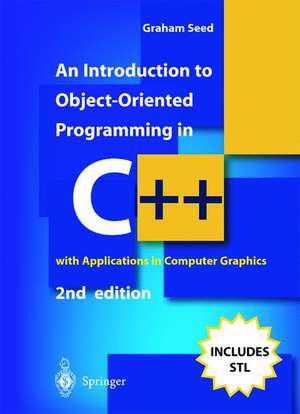 Graham Seed

An Introduction to Object-Oriented Programming in

C++

with Applications in Computer Graphics

2nd edition

INCLUDES STL

Springer